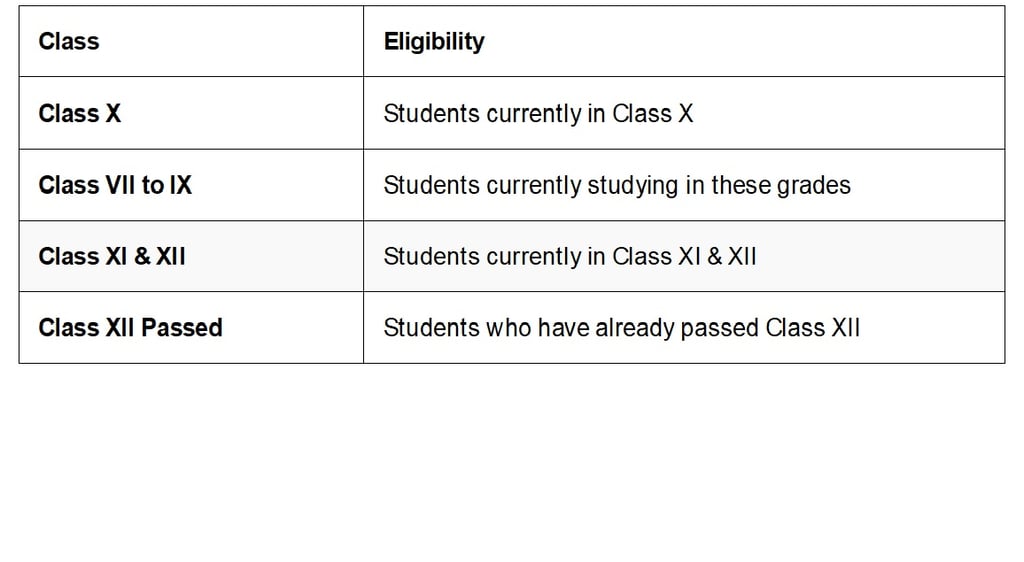 | Class | Eligibility |
|---|---|
| Class X | Students currently in Class X |
| Class VII to IX | Students currently studying in these grades |
| Class XI & XII | Students currently in Class XI & XII |
| Class XII Passed | Students who have already passed Class XII |